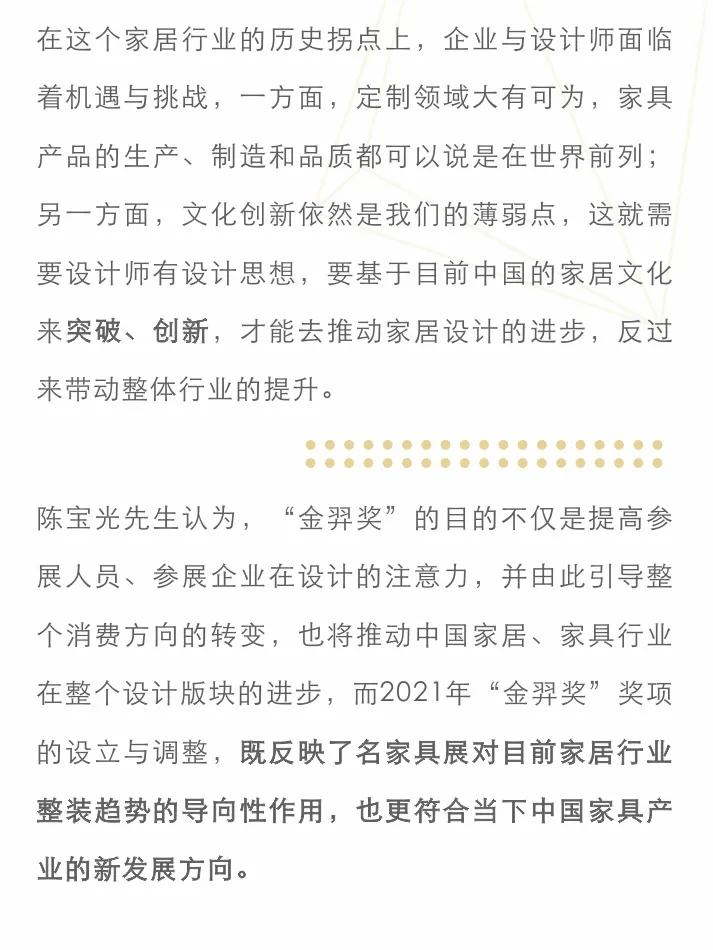 在这个家居行业的历史拐点上，企业与设计师面临着机遇与挑战，一方面，定制领域大有可为，家具产品的生产、制造和品质都可以说是在世界前列；另一方面，文化创新依然是我们的薄弱点，这就需要设计师有设计思想，要基于目前中国的家居文化来突破、创新，才能去推动家居设计的进步，反过来带动整体行业的提升。

陈宝光先生认为，“金羿奖”的目的不仅是提高参展人员、参展企业在设计的注意力，并由此引导整个消费方向的转变，也将推动中国家居、家具行业在整个设计版块的进步，而2021年“金羿奖”奖项的设立与调整，既反映了名家具展对目前家居行业整装趋势的导向性作用，也更符合当下中国家具产业的新发展方向。